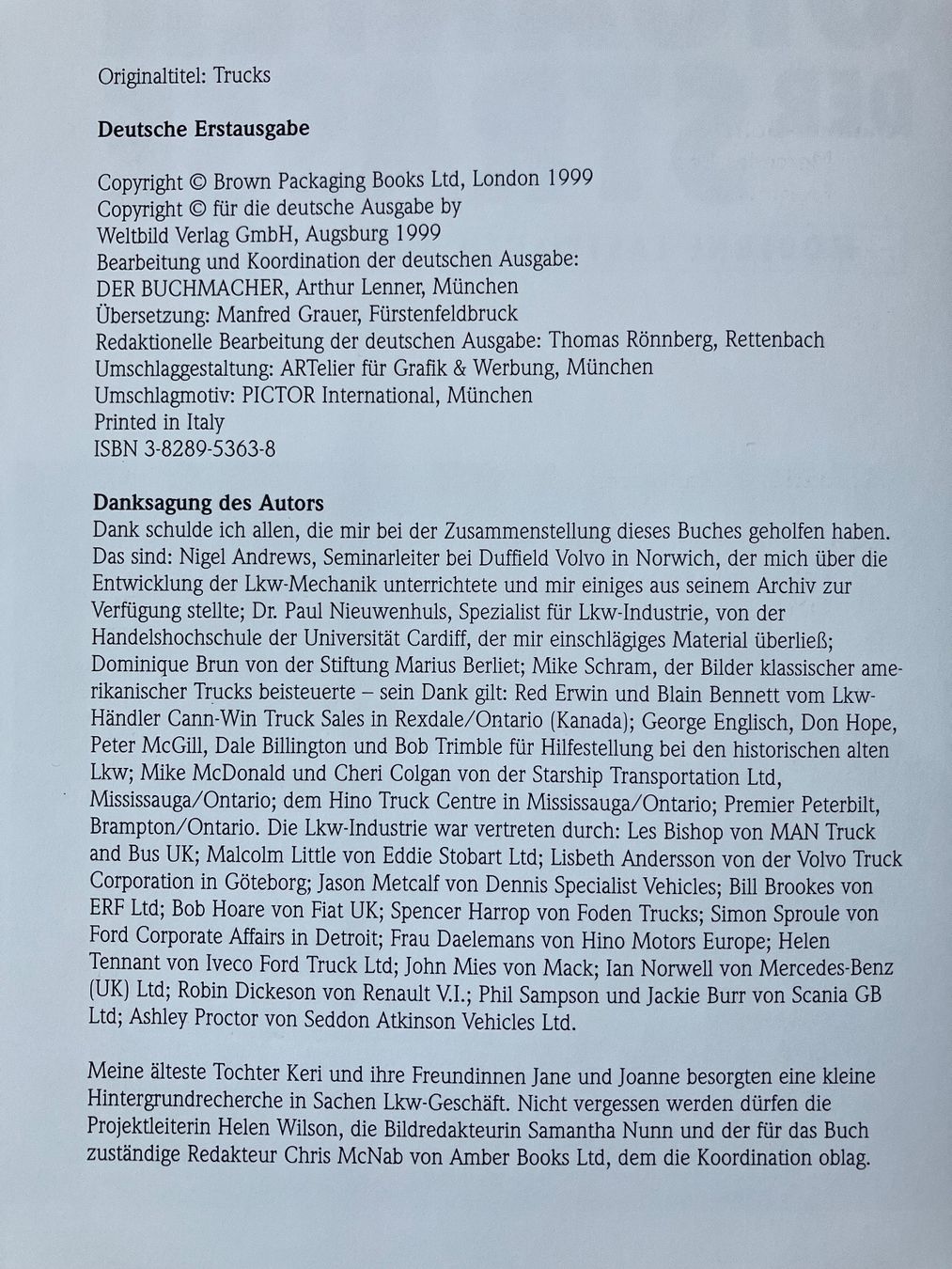 Originaltitel: Trucks

Deutsche Erstausgabe

Copyright © Brown Packaging Books Ltd, London 1999
Copyright © für die deutsche Ausgabe by
Weltbild Verlag GmbH, Augsburg 1999
Bearbeitung und Koordination der deutschen Ausgabe:
DER BUCHMACHER, Arthur Lenner, München
Übersetzung: Manfred Grauer, Fürstenfeldbruck
Redaktionelle Bearbeitung der deutschen Ausgabe: Thomas Rönnberg, Rettenbach
Umschlaggestaltung: ARTelier für Grafik & Werbung, München
Umschlagmotiv: PICTOR International, München
Printed in Italy
ISBN 3-8289-5363-8

Danksagung des Autors
Dank schulde ich allen, die mir bei der Zusammenstellung dieses Buches geholfen haben. Das sind: Nigel Andrews, Seminarleiter bei Duffield Volvo in Norwich, der mich über die Entwicklung der Lkw-Mechanik unterrichtete und mir einiges aus seinem Archiv zur Verfügung stellte; Dr. Paul Nieuwenhuls, Spezialist für Lkw-Industrie, von der Handelshochschule der Universität Cardiff, der mir einschlägiges Material überließ; Dominique Brun von der Stiftung Marius Berliet; Mike Schram, der Bilder klassischer amerikanischer Trucks beisteuerte – sein Dank gilt: Red Erwin und Blain Bennett vom Lkw-Händler Cann-Win Truck Sales in Rexdale/Ontario (Kanada); George Englisch, Don Hope, Peter McGill, Dale Billington und Bob Trimble für Hilfestellung bei den historischen alten Lkw; Mike McDonald und Cheri Colgan von der Starship Transportation Ltd, Mississauga/Ontario; dem Hino Truck Centre in Mississauga/Ontario; Premier Peterbilt, Brampton/Ontario. Die Lkw-Industrie war vertreten durch: Les Bishop von MAN Truck and Bus UK; Malcolm Little von Eddie Stobart Ltd; Lisbeth Andersson von der Volvo Truck Corporation in Göteborg; Jason Metcalf von Dennis Specialist Vehicles; Bill Brookes von ERF Ltd; Bob Hoare von Fiat UK; Spencer Harrop von Foden Trucks; Simon Sproule von Ford Corporate Affairs in Detroit; Frau Daelemans von Hino Motors Europe; Helen Tennant von Iveco Ford Truck Ltd; John Mies von Mack; Ian Norwell von Mercedes-Benz (UK) Ltd; Robin Dickeson von Renault V.I.; Phil Sampson und Jackie Burr von Scania GB Ltd; Ashley Proctor von Seddon Atkinson Vehicles Ltd.

Meine älteste Tochter Keri und ihre Freundinnen Jane und Joanne besorgten eine kleine Hintergrundrecherche in Sachen Lkw-Geschäft. Nicht vergessen werden dürfen die Projektleiterin Helen Wilson, die Bildredakteurin Samantha Nunn und der für das Buch zuständige Redakteur Chris McNab von Amber Books Ltd, dem die Koordination oblag.